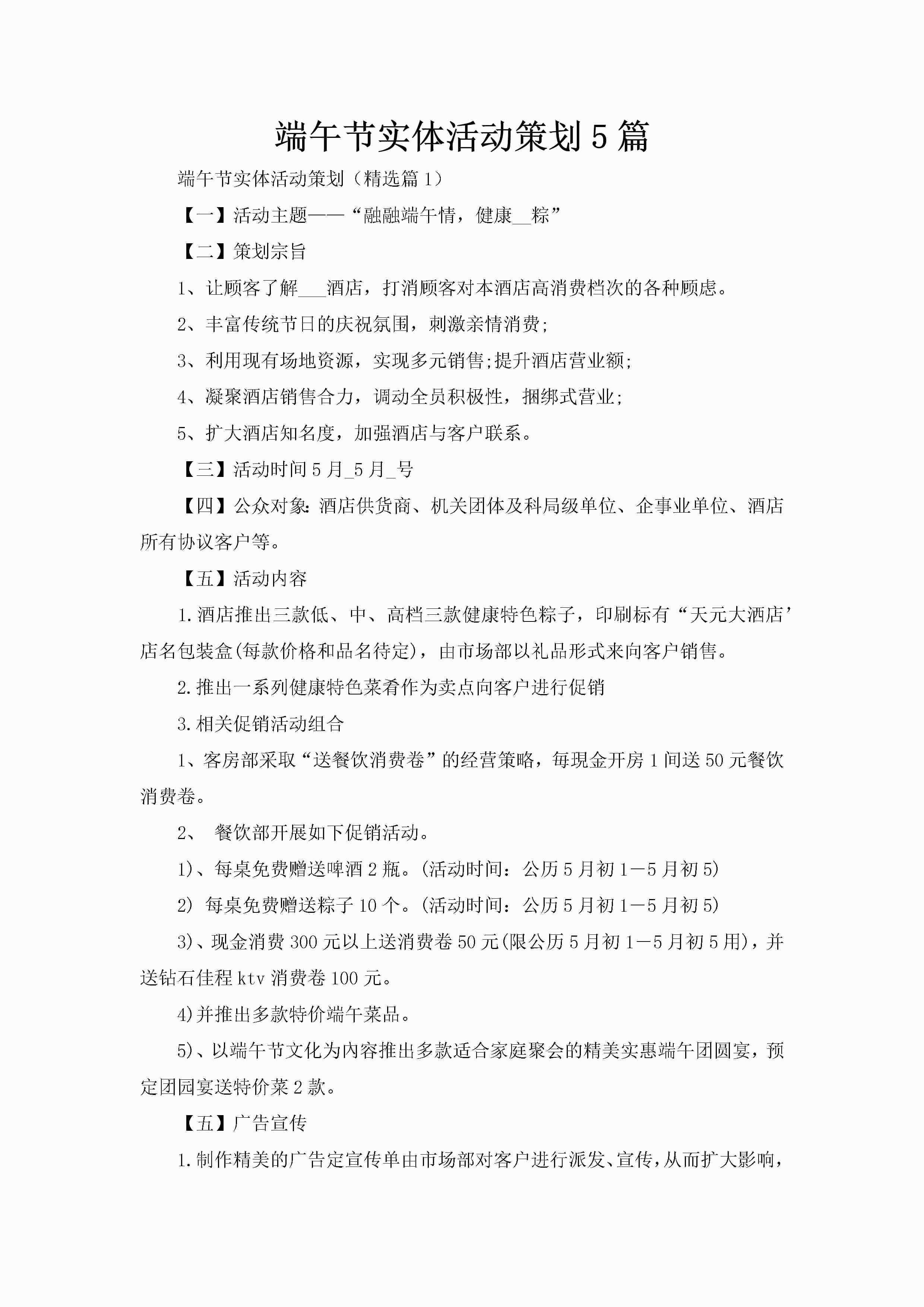 端午节实体活动策划5篇

端午节实体活动策划（精选篇1）

【一】活动主题——“融融端午情，健康__粽”

【二】策划宗旨

1、让顾客了解___酒店，打消顾客对本酒店高消费档次的各种顾虑。

2、丰富传统节日的庆祝氛围，刺激亲情消费;

3、利用现有场地资源，实现多元销售;提升酒店营业额;

4、凝聚酒店销售合力，调动全员积极性，捆绑式营业;

5、扩大酒店知名度，加强酒店与客户联系。

【三】活动时间5月_5月_号

【四】公众对象:酒店供货商、机关团体及科局级单位、企事业单位、酒店所有协议客户等。

【五】活动内容

1.酒店推出三款低、中、高档三款健康特色粽子，印刷标有“天元大酒店’店名包装盒(每款价格和品名待定)，由市场部以礼品形式来向客户销售。

2.推出一系列健康特色菜肴作为卖点向客户进行促销

3.相关促销活动组合

1、客房部采取“送餐饮消费卷”的经营策略，每现金开房1间送50元餐饮消费卷。

2、 餐饮部开展如下促销活动。

1)、每桌免费赠送啤酒2瓶。(活动时间：公历5月初1—5月初5)

2) 每桌免费赠送粽子10个。(活动时间：公历5月初1—5月初5)

3)、现金消费300元以上送消费卷50元(限公历5月初1—5月初5用)，并送钻石佳程ktv消费卷100元。

4)并推出多款特价端午菜品。

5)、以端午节文化为内容推出多款适合家庭聚会的精美实惠端午团圆宴，预定团园宴送特价菜2款。

【五】广告宣传

1.制作精美的广告定宣传单由市场部对客户进行派发、宣传，从而扩大影响，